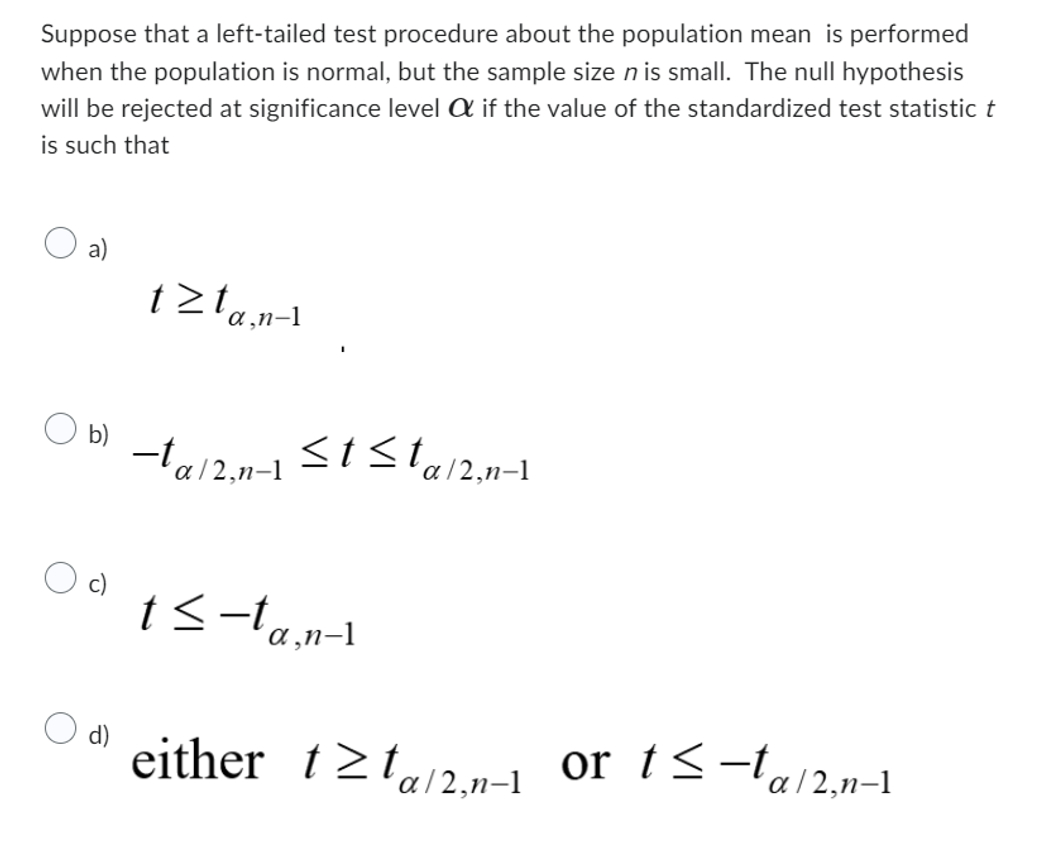 Suppose that a left-tailed test procedure about the population mean  is performed when the population is normal, but the sample size $n$ is small.  The null hypothesis will be rejected at significance level $\alpha$ if the value of the standardized test statistic $t$ is such that

a)

$t \geq t_{\alpha,n-1}$

b) $-t_{\alpha/2,n-1} \leq t \leq t_{\alpha/2,n-1}$

c) $t \leq -t_{\alpha,n-1}$

d) either $t \geq t_{\alpha/2,n-1}$ or $t \leq -t_{\alpha/2,n-1}$